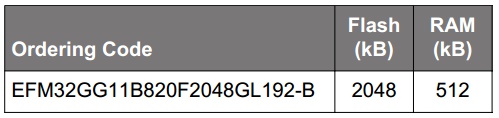 | Ordering Code | Flash (kB) | RAM (kB) |
|---|---|---|
| EFM32GG11B820F2048GL192-B | 2048 | 512 |